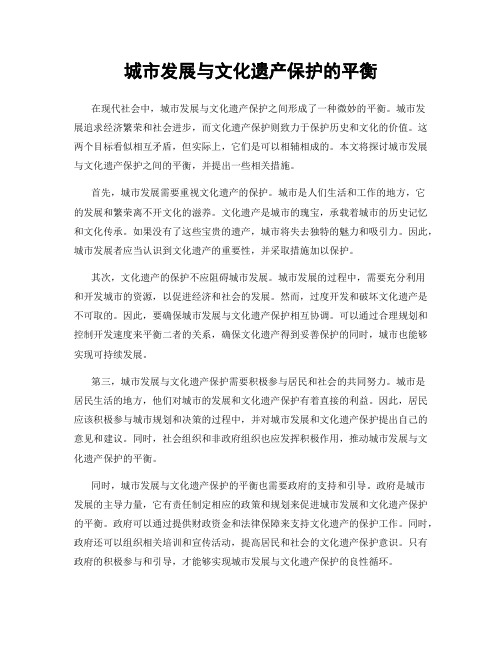 城市发展与文化遗产保护的平衡

在现代社会中，城市发展与文化遗产保护之间形成了一种微妙的平衡。城市发展追求经济繁荣和社会进步，而文化遗产保护则致力于保护历史和文化的价值。这两个目标看似相互矛盾，但实际上，它们是可以相辅相成的。本文将探讨城市发展与文化遗产保护之间的平衡，并提出一些相关措施。

首先，城市发展需要重视文化遗产的保护。城市是人们生活和工作的地方，它的发展和繁荣离不开文化的滋养。文化遗产是城市的瑰宝，承载着城市的历史记忆和文化传承。如果没有了这些宝贵的遗产，城市将失去独特的魅力和吸引力。因此，城市发展者应当认识到文化遗产的重要性，并采取措施加以保护。

其次，文化遗产的保护不应阻碍城市发展。城市发展的过程中，需要充分利用和开发城市的资源，以促进经济和社会的发展。然而，过度开发和破坏文化遗产是不可取的。因此，要确保城市发展与文化遗产保护相互协调。可以通过合理规划和控制开发速度来平衡二者的关系，确保文化遗产得到妥善保护的同时，城市也能够实现可持续发展。

第三，城市发展与文化遗产保护需要积极参与居民和社会的共同努力。城市是居民生活的地方，他们对城市的发展和文化遗产保护有着直接的利益。因此，居民应该积极参与城市规划和决策的过程中，并对城市发展和文化遗产保护提出自己的意见和建议。同时，社会组织和非政府组织也应发挥积极作用，推动城市发展与文化遗产保护的平衡。

同时，城市发展与文化遗产保护的平衡也需要政府的支持和引导。政府是城市发展的主导力量，它有责任制定相应的政策和规划来促进城市发展和文化遗产保护的平衡。政府可以通过提供财政资金和法律保障来支持文化遗产的保护工作。同时，政府还可以组织相关培训和宣传活动，提高居民和社会的文化遗产保护意识。只有政府的积极参与和引导，才能够实现城市发展与文化遗产保护的良性循环。